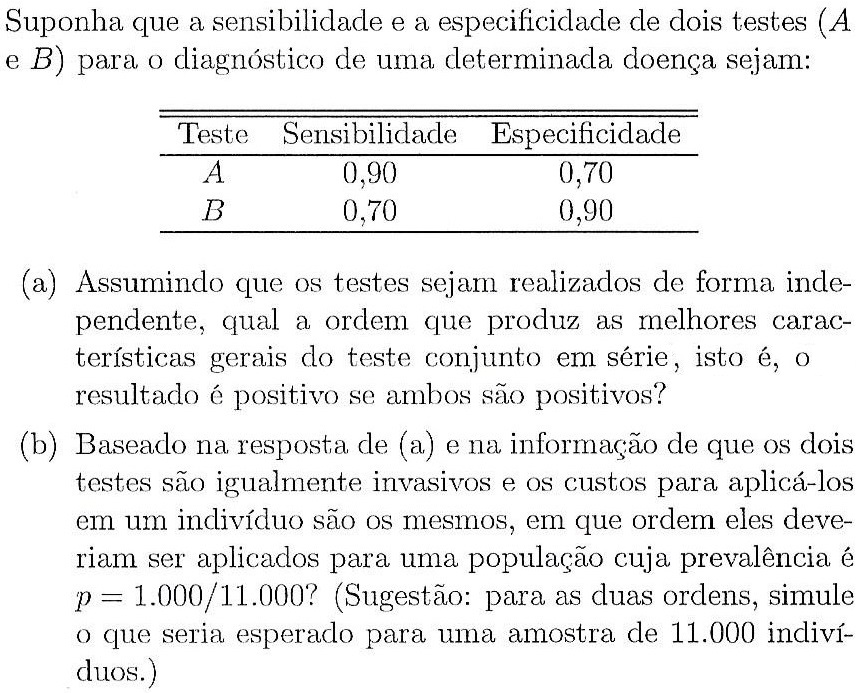 Suponha que a sensibilidade e a especificidade de dois testes ($A$ e $B$) para o diagnóstico de uma determinada doença sejam:

| Teste | Sensibilidade | Especificidade |
|---|---|---|
| $A$ | 0,90 | 0,70 |
| $B$ | 0,70 | 0,90 |

(a) Assumindo que os testes sejam realizados de forma independente, qual a ordem que produz as melhores características gerais do teste conjunto em série, isto é, o resultado é positivo se ambos são positivos?

(b) Baseado na resposta de (a) e na informação de que os dois testes são igualmente invasivos e os custos para aplicá-los em um indivíduo são os mesmos, em que ordem eles deveriam ser aplicados para uma população cuja prevalência é $p = 1.000/11.000$? (Sugestão: para as duas ordens, simule o que seria esperado para uma amostra de 11.000 indivíduos.)